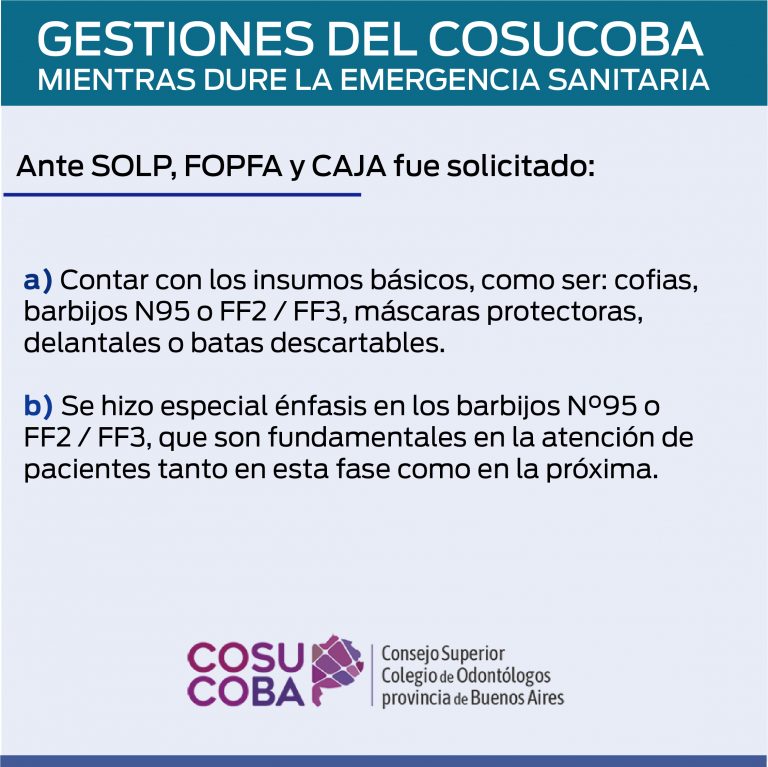 GESTIONES DEL COSUCOBA
MIENTRAS DURE LA EMERGENCIA SANITARIA

Ante SOLP, FOPFA y CAJA fue solicitado:

a) Contar con los insumos básicos, como ser: cofias, barbijos N95 o FF2 / FF3, máscaras protectoras, delantales o batas descartables.

b) Se hizo especial énfasis en los barbijos Nº95 o FF2 / FF3, que son fundamentales en la atención de pacientes tanto en esta fase como en la próxima.

COSU
COBA
Consejo Superior
Colegio de Odontólogos
provincia de Buenos Aires